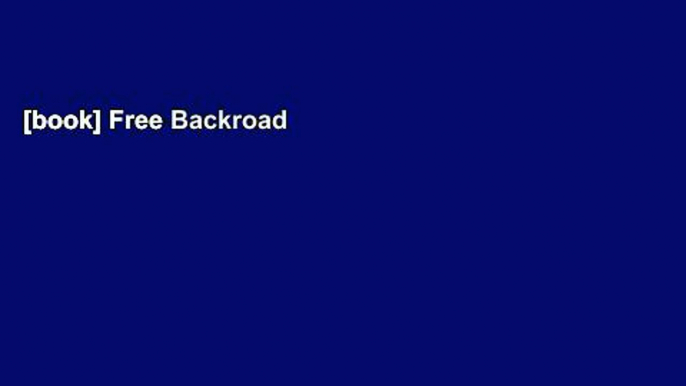 [book] Free Backroad